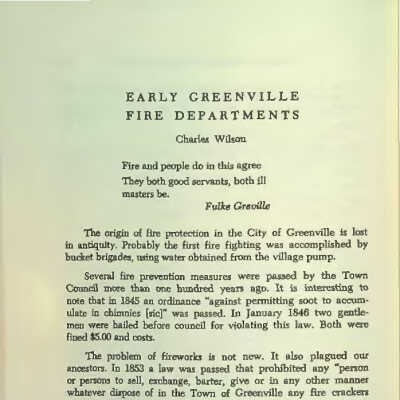 EARLY GREENVILLE
FIRE DEPARTMENTS

Charles Wilson

Fire and people do in this agree
They both good servants, both ill
masters be.
Fulke Greville

The origin of fire protection in the City of Greenville is lost in antiquity. Probably the first fire fighting was accomplished by bucket brigades, using water obtained from the village pump.

Several fire prevention measures were passed by the Town Council more than one hundred years ago. It is interesting to note that in 1845 an ordinance "against permitting soot to accumulate in chimnies [sic]" was passed. In January 1846 two gentlemen were hailed before council for violating this law. Both were fined $5.00 and costs.

The problem of fireworks is not new. It also plagued our ancestors. In 1853 a law was passed that prohibited any "person or persons to sell, exchange, barter, give or in any other manner whatever dispose of in the Town of Greenville any fire crackers